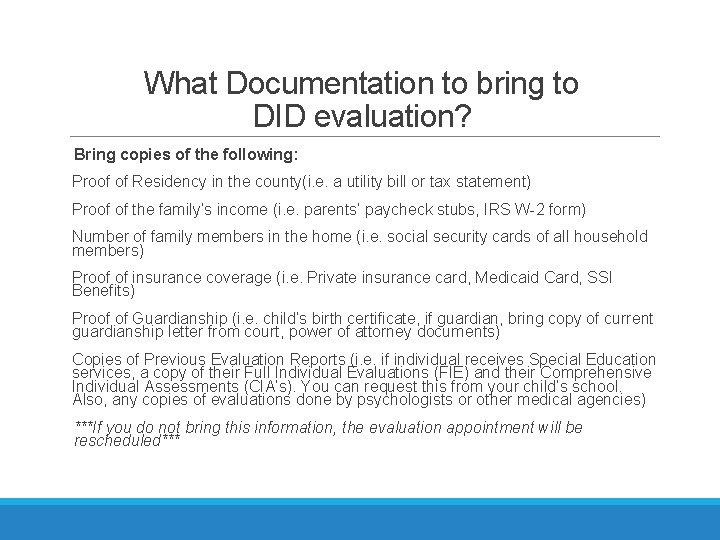 What Documentation to bring to DID evaluation?

Bring copies of the following:

Proof of Residency in the county(i.e. a utility bill or tax statement)

Proof of the family's income (i.e. parents' paycheck stubs, IRS W-2 form)

Number of family members in the home (i.e. social security cards of all household members)

Proof of insurance coverage (i.e. Private insurance card, Medicaid Card, SSI Benefits)

Proof of Guardianship (i.e. child's birth certificate, if guardian, bring copy of current guardianship letter from court, power of attorney documents)

Copies of Previous Evaluation Reports (i.e. if individual receives Special Education services, a copy of their Full Individual Evaluations (FIE) and their Comprehensive Individual Assessments (CIA's). You can request this from your child's school. Also, any copies of evaluations done by psychologists or other medical agencies)

***If you do not bring this information, the evaluation appointment will be rescheduled***